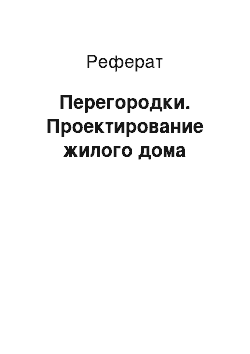 Реферат

Перегородки. Проектирование жилого дома